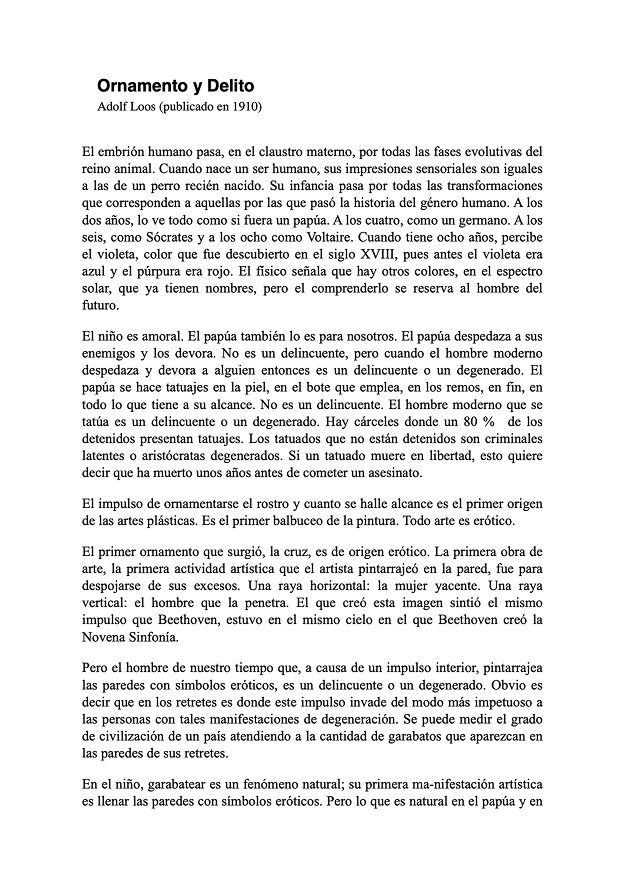 Ornamento y Delito
Adolf Loos (publicado en 1910)

El embrión humano pasa, en el claustro materno, por todas las fases evolutivas del reino animal. Cuando nace un ser humano, sus impresiones sensoriales son iguales a las de un perro recién nacido. Su infancia pasa por todas las transformaciones que corresponden a aquellas por las que pasó la historia del género humano. A los dos años, lo ve todo como si fuera un papúa. A los cuatro, como un germano. A los seis, como Sócrates y a los ocho como Voltaire. Cuando tiene ocho años, percibe el violeta, color que fue descubierto en el siglo XVIII, pues antes el violeta era azul y el púrpura era rojo. El físico señala que hay otros colores, en el espectro solar, que ya tienen nombres, pero el comprenderlo se reserva al hombre del futuro.

El niño es amoral. El papúa también lo es para nosotros. El papúa despedaza a sus enemigos y los devora. No es un delincuente, pero cuando el hombre moderno despedaza y devora a alguien entonces es un delincuente o un degenerado. El papúa se hace tatuajes en la piel, en el bote que emplea, en los remos, en fin, en todo lo que tiene a su alcance. No es un delincuente. El hombre moderno que se tatúa es un delincuente o un degenerado. Hay cárceles donde un 80 % de los detenidos presentan tatuajes. Los tatuados que no están detenidos son criminales latentes o aristócratas degenerados. Si un tatuado muere en libertad, esto quiere decir que ha muerto unos años antes de cometer un asesinato.

El impulso de ornamentarse el rostro y cuanto se halle alcance es el primer origen de las artes plásticas. Es el primer balbuceo de la pintura. Todo arte es erótico.

El primer ornamento que surgió, la cruz, es de origen erótico. La primera obra de arte, la primera actividad artística que el artista pintarrajeó en la pared, fue para despojarse de sus excesos. Una raya horizontal: la mujer yacente. Una raya vertical: el hombre que la penetra. El que creó esta imagen sintió el mismo impulso que Beethoven, estuvo en el mismo cielo en el que Beethoven creó la Novena Sinfonía.

Pero el hombre de nuestro tiempo que, a causa de un impulso interior, pintarrajea las paredes con símbolos eróticos, es un delincuente o un degenerado. Obvio es decir que en los retretes es donde este impulso invade del modo más impetuoso a las personas con tales manifestaciones de degeneración. Se puede medir el grado de civilización de un país atendiendo a la cantidad de garabatos que aparezcan en las paredes de sus retretes.

En el niño, garabatear es un fenómeno natural; su primera ma-nifestación artística es llenar las paredes con símbolos eróticos. Pero lo que es natural en el papúa y en